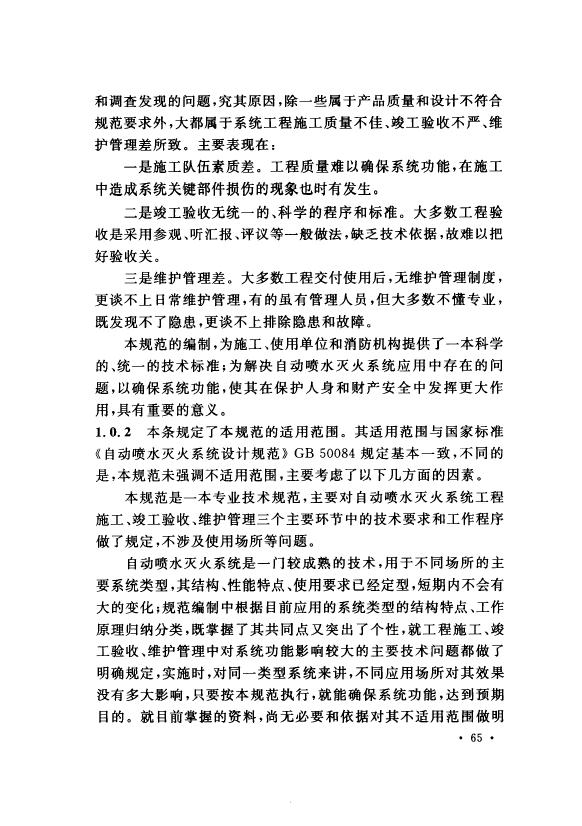 和调查发现的问题，究其原因，除一些属于产品质量和设计不符合规范要求外，大都属于系统工程施工质量不佳、竣工验收不严、维护管理差所致。主要表现在：

一是施工队伍素质差。工程质量难以确保系统功能，在施工中造成系统关键部件损伤的现象也时有发生。

二是竣工验收无统一的、科学的程序和标准。大多数工程验收是采用参观、听汇报、评议等一般做法，缺乏技术依据，故难以把好验收关。

三是维护管理差。大多数工程交付使用后，无维护管理制度，更谈不上日常维护管理，有的虽有管理人员，但大多数不懂专业，既发现不了隐患，更谈不上排除隐患和故障。

本规范的编制，为施工、使用单位和消防机构提供了一本科学的、统一的技术标准；为解决自动喷水灭火系统应用中存在的问题，以确保系统功能，使其在保护人身和财产安全中发挥更大作用，具有重要的意义。

1.0.2 本条规定了本规范的适用范围。其适用范围与国家标准《自动喷水灭火系统设计规范》GB 50084 规定基本一致，不同的是，本规范未强调不适用范围，主要考虑了以下几方面的因素。

本规范是一本专业技术规范，主要对自动喷水灭火系统工程施工、竣工验收、维护管理三个主要环节中的技术要求和工作程序做了规定，不涉及使用场所等问题。

自动喷水灭火系统是一门较成熟的技术，用于不同场所的主要系统类型，其结构、性能特点、使用要求已经定型，短期内不会有大的变化；规范编制中根据目前应用的系统类型的结构特点、工作原理归纳分类，既掌握了其共同点又突出了个性，就工程施工、竣工验收、维护管理中对系统功能影响较大的主要技术问题都做了明确规定，实施时，对同一类型系统来讲，不同应用场所对其效果没有多大影响，只要按本规范执行，就能确保系统功能，达到预期目的。就目前掌握的资料，尚无必要和依据对其不适用范围做明

· 65 ·